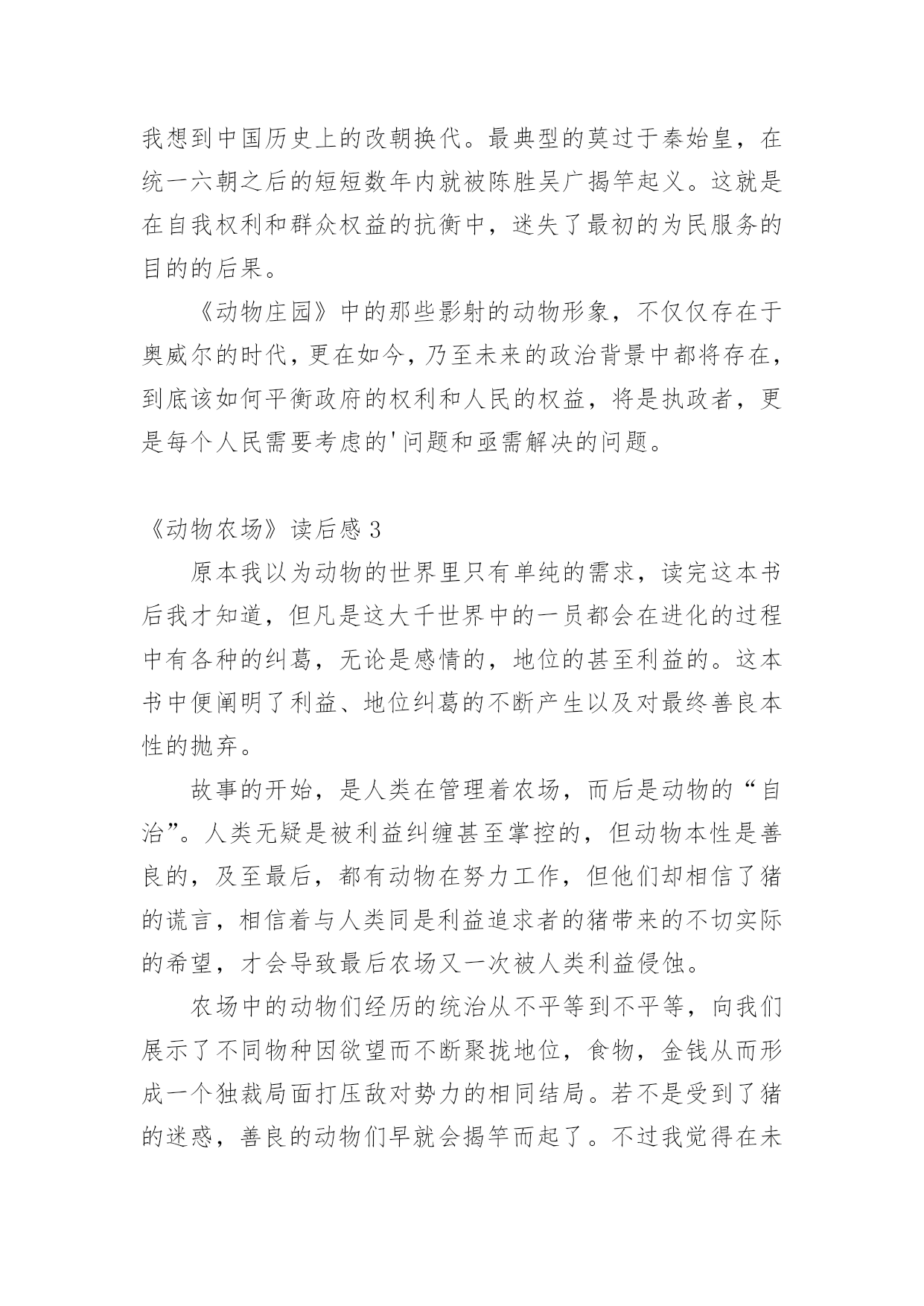 我想到中国历史上的改朝换代。最典型的莫过于秦始皇，在统一六朝之后的短短数年内就被陈胜吴广揭竿起义。这就是在自我权利和群众权益的抗衡中，迷失了最初的为民服务的目的的后果。

《动物庄园》中的那些影射的动物形象，不仅仅存在于奥威尔的时代，更在如今，乃至未来的政治背景中都将存在，到底该如何平衡政府的权利和人民的权益，将是执政者，更是每个人民需要考虑的'问题和亟需解决的问题。

《动物农场》读后感 3

原本我以为动物的世界里只有单纯的需求，读完这本书后我才知道，但凡是这大千世界中的一员都会在进化的过程中有各种的纠葛，无论是感情的，地位的甚至利益的。这本书中便阐明了利益、地位纠葛的不断产生以及对最终善良本性的抛弃。

故事的开始，是人类在管理着农场，而后是动物的“自治”。人类无疑是被利益纠缠甚至掌控的，但动物本性是善良的，及至最后，都有动物在努力工作，但他们却相信了猪的谎言，相信着与人类同是利益追求者的猪带来的不切实际的希望，才会导致最后农场又一次被人类利益侵蚀。

农场中的动物们经历的统治从不平等到不平等，向我们展示了不同物种因欲望而不断聚拢地位，食物，金钱从而形成一个独裁局面打压敌对势力的相同结局。若不是受到了猪的迷惑，善良的动物们早就会揭竿而起了。不过我觉得在未